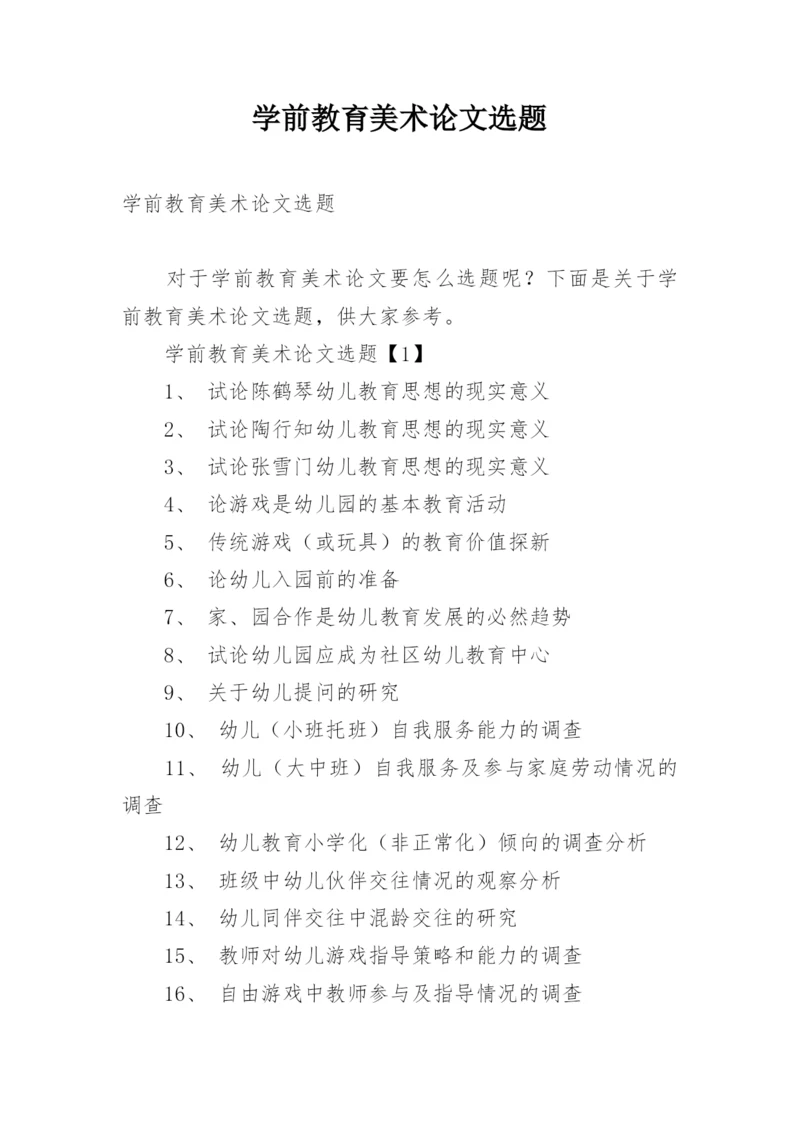 学前教育美术论文选题

学前教育美术论文选题

对于学前教育美术论文要怎么选题呢？下面是关于学前教育美术论文选题，供大家参考。

学前教育美术论文选题【1】

1、 试论陈鹤琴幼儿教育思想的现实意义

2、 试论陶行知幼儿教育思想的现实意义

3、 试论张雪门幼儿教育思想的现实意义

4、 论游戏是幼儿园的基本教育活动

5、 传统游戏（或玩具）的教育价值探新

6、 论幼儿入园前的准备

7、 家、园合作是幼儿教育发展的必然趋势

8、 试论幼儿园应成为社区幼儿教育中心

9、 关于幼儿提问的研究

10、 幼儿（小班托班）自我服务能力的调查

11、 幼儿（大中班）自我服务及参与家庭劳动情况的调查

12、 幼儿教育小学化（非正常化）倾向的调查分析

13、 班级中幼儿伙伴交往情况的观察分析

14、 幼儿同伴交往中混龄交往的研究

15、 教师对幼儿游戏指导策略和能力的调查

16、 自由游戏中教师参与及指导情况的调查